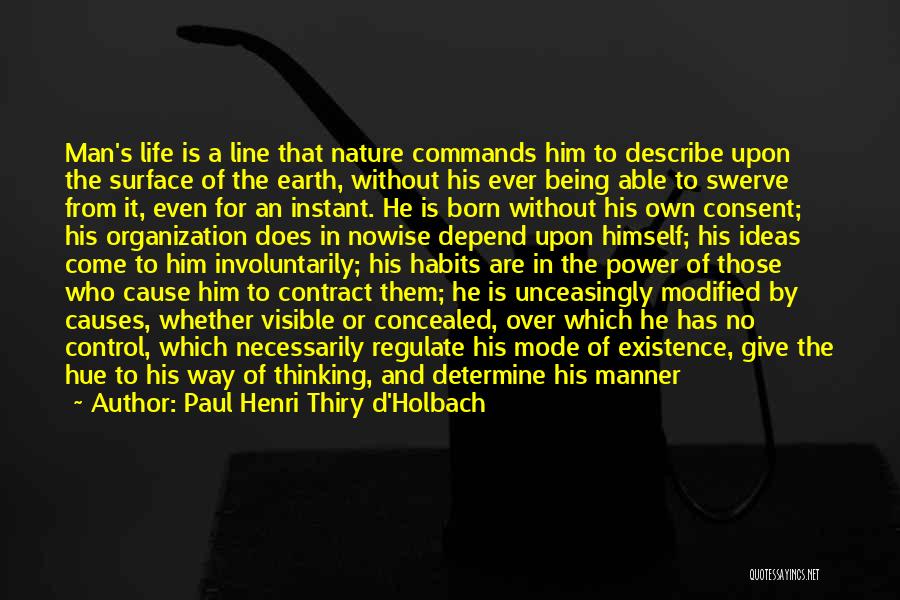 Man's life is a line that nature commands him to describe upon the surface of the earth, without his ever being able to swerve from it, even for an instant. He is born without his own consent; his organization does in nowise depend upon himself; his ideas come to him involuntarily; his habits are in the power of those who cause him to contract them; he is unceasingly modified by causes, whether visible or concealed, over which he has no control, which necessarily regulate his mode of existence, give the hue to his way of thinking, and determine his manner

~ Author: Paul Henri Thiry d'Holbach

QUOTESSAYINGS.NET